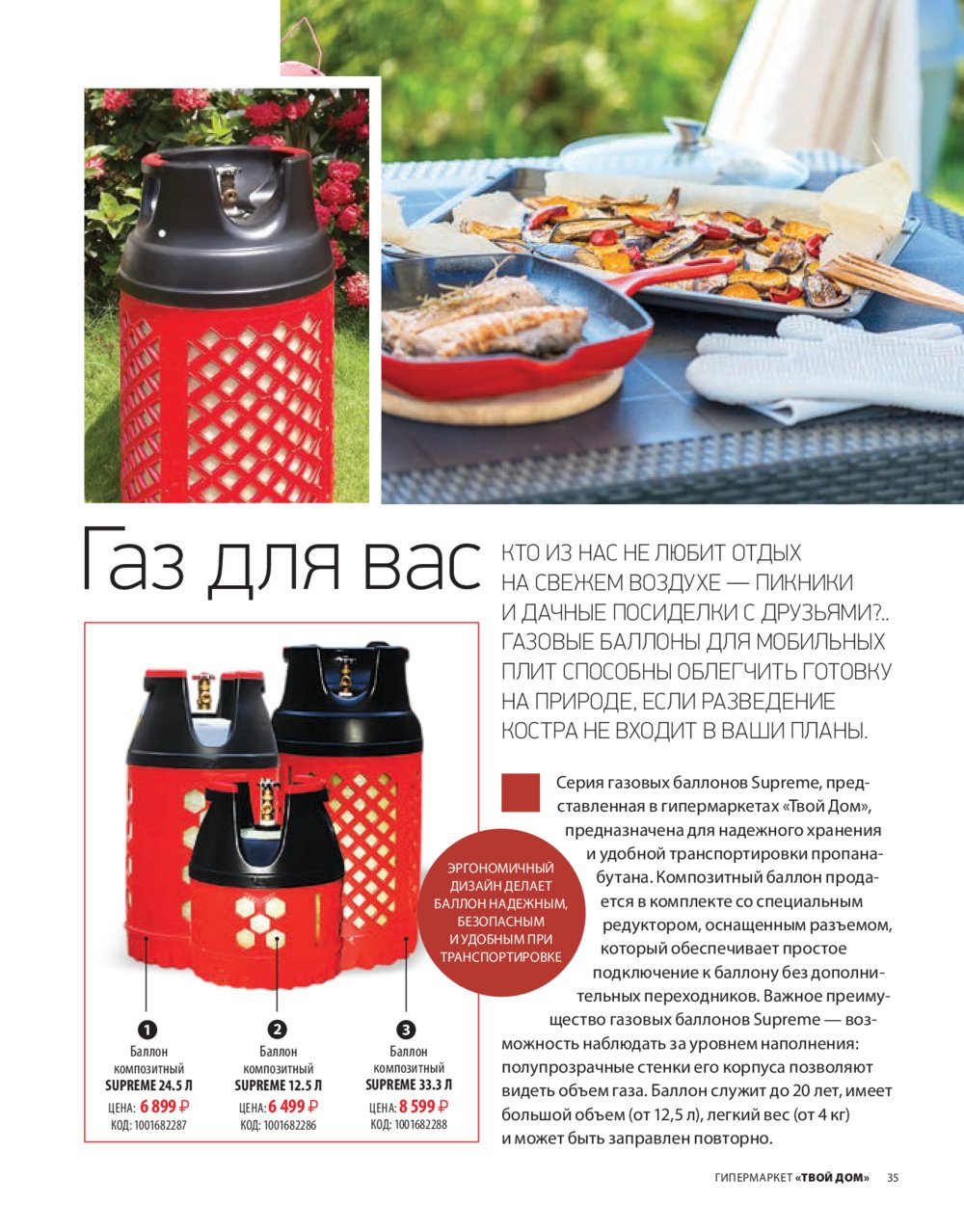 Газ для вас

КТО ИЗ НАС НЕ ЛЮБИТ ОТДЫХ НА СВЕЖЕМ ВОЗДУХЕ — ПИКНИКИ И ДАЧНЫЕ ПОСИДЕЛКИ С ДРУЗЬЯМИ?.. ГАЗОВЫЕ БАЛЛОНЫ ДЛЯ МОБИЛЬНЫХ ПЛИТ СПОСОБНЫ ОБЛЕГЧИТЬ ГОТОВКУ НА ПРИРОДЕ, ЕСЛИ РАЗВЕДЕНИЕ КОСТРА НЕ ВХОДИТ В ВАШИ ПЛАНЫ.

Серия газовых баллонов Supreme, представленная в гипермаркетах «Твой Дом», предназначена для надежного хранения и удобной транспортировки пропана-бутана. Композитный баллон продается в комплекте со специальным редуктором, оснащенным разъемом, который обеспечивает простое подключение к баллону без дополнительных переходников. Важное преимущество газовых баллонов Supreme — возможность наблюдать за уровнем наполнения: полупрозрачные стенки его корпуса позволяют видеть объем газа. Баллон служит до 20 лет, имеет большой объем (от 12,5 л), легкий вес (от 4 кг) и может быть заправлен повторно.

ЭРГОНОМИЧНЫЙ ДИЗАЙН ДЕЛАЕТ БАЛЛОН НАДЕЖНЫМ, БЕЗОПАСНЫМ И УДОБНЫМ ПРИ ТРАНСПОРТИРОВКЕ

1
Баллон композитный SUPREME 24.5 Л
ЦЕНА: 6 899 ₽
КОД: 1001682287

2
Баллон композитный SUPREME 12.5 Л
ЦЕНА: 6 499 ₽
КОД: 1001682286

3
Баллон композитный SUPREME 33.3 Л
ЦЕНА: 8 599 ₽
КОД: 1001682288

ГИПЕРМАРКЕТ «ТВОЙ ДОМ» 35